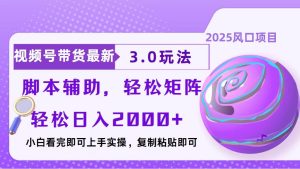 2025风口项目

视频号带货最新 3.0玩法

脚本辅助，轻松矩阵

轻松日入2000+

小白看完即可上手实操，复制粘贴即可